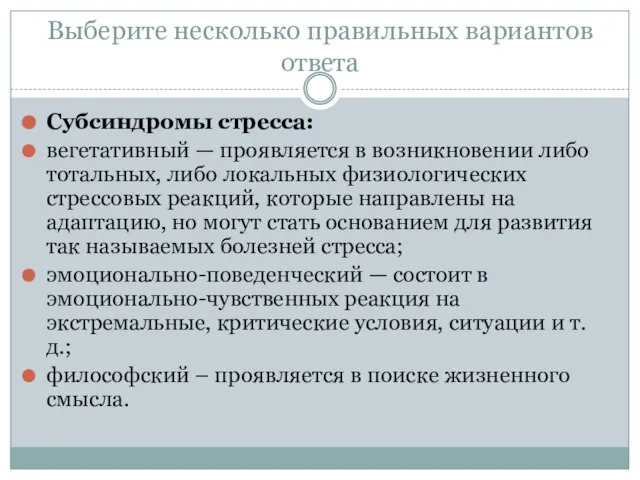 Выберите несколько правильных вариантов ответа

Субсиндромы стресса:

вегетативный — проявляется в возникновении либо тотальных, либо локальных физиологических стрессовых реакций, которые направлены на адаптацию, но могут стать основанием для развития так называемых болезней стресса;

эмоционально-поведенческий — состоит в эмоционально-чувственных реакция на экстремальные, критические условия, ситуации и т. д.;

философский – проявляется в поиске жизненного смысла.